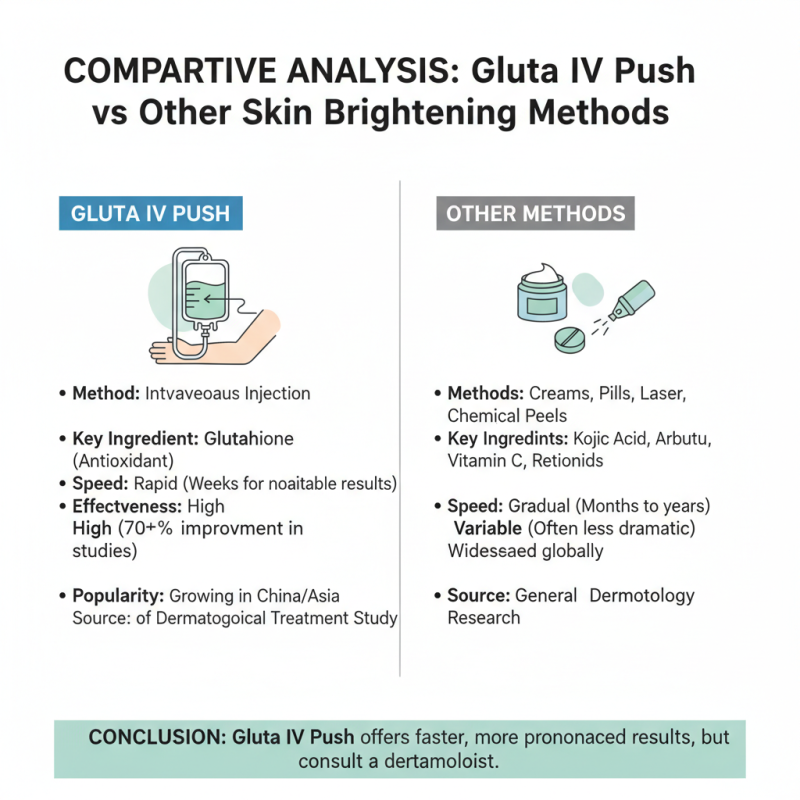 COMPARTIVE ANALYSIS: Gluta IV Push vs Other Skin Brightening Methods

GLUTA IV PUSH

• Method: Intvaveoaus Injection

• Key Ingredient: Glutahione (Antioxidant)
• Speed: Rapid (Weeks for noaitable results)
• Effectveness: High
High (70+% improvment in studies)

• Popularity: Growing in China/Asia
Source: of Dermatogoical Treatment Study

OTHER METHODS

• Methods: Creams, Pills, Laser, Chemical Peels
• Key Ingredints: Kojic Acid, Arbutu, Vitamin C, Retionids

• Speed: Gradual (Months to years)
Variable (Often less dramatic)
Widesaed globally

• Source: General Dermotology Research

CONCLUSION: Gluta IV Push offers faster, more prononaced results, but consult a dertamoloist.